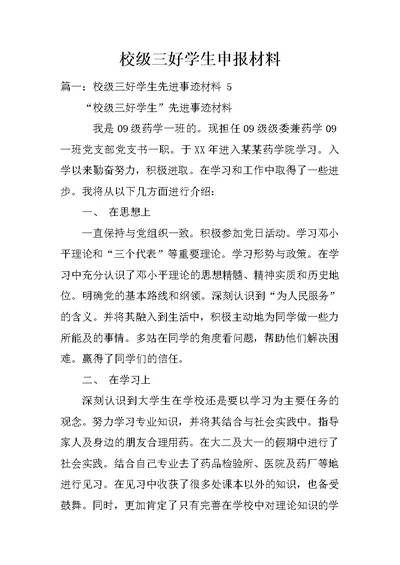 校级三好学生申报材料

篇一：校级三好学生先进事迹材料 5

“校级三好学生”先进事迹材料

我是 09 级药学一班的。现担任 09 级级委兼药学 09 一班党支部党支书一职。于 XX 年进入某某药学院学习。入学以来勤奋努力，积极进取。在学习和工作中取得了一些进步。我将从以下几方面进行介绍：

一、 在思想上

一直保持与党组织一致。积极参加党日活动。学习邓小平理论和“三个代表”等重要理论。学习形势与政策。在学习中充分认识了邓小平理论的思想精髓、精神实质和历史地位。明确党的基本路线和纲领。深刻认识到“为人民服务”的含义。并将其融入到生活中，积极主动地为同学做一些力所能及的事情。多站在同学的角度看问题，帮助他们解决困难。赢得了同学们的信任。

二、 在学习上

深刻认识到大学生在学校还是要以学习为主要任务的观念。努力学习专业知识，并将其结合与社会实践中。指导家人及身边的朋友合理用药。在大二及大一的假期中进行了社会实践。结合自己专业去了药品检验所、医院及药厂等地进行见习。在见习中收获了很多处课本以外的知识，也备受鼓舞。同时，更加肯定了只有完善在学校中对理论知识的学